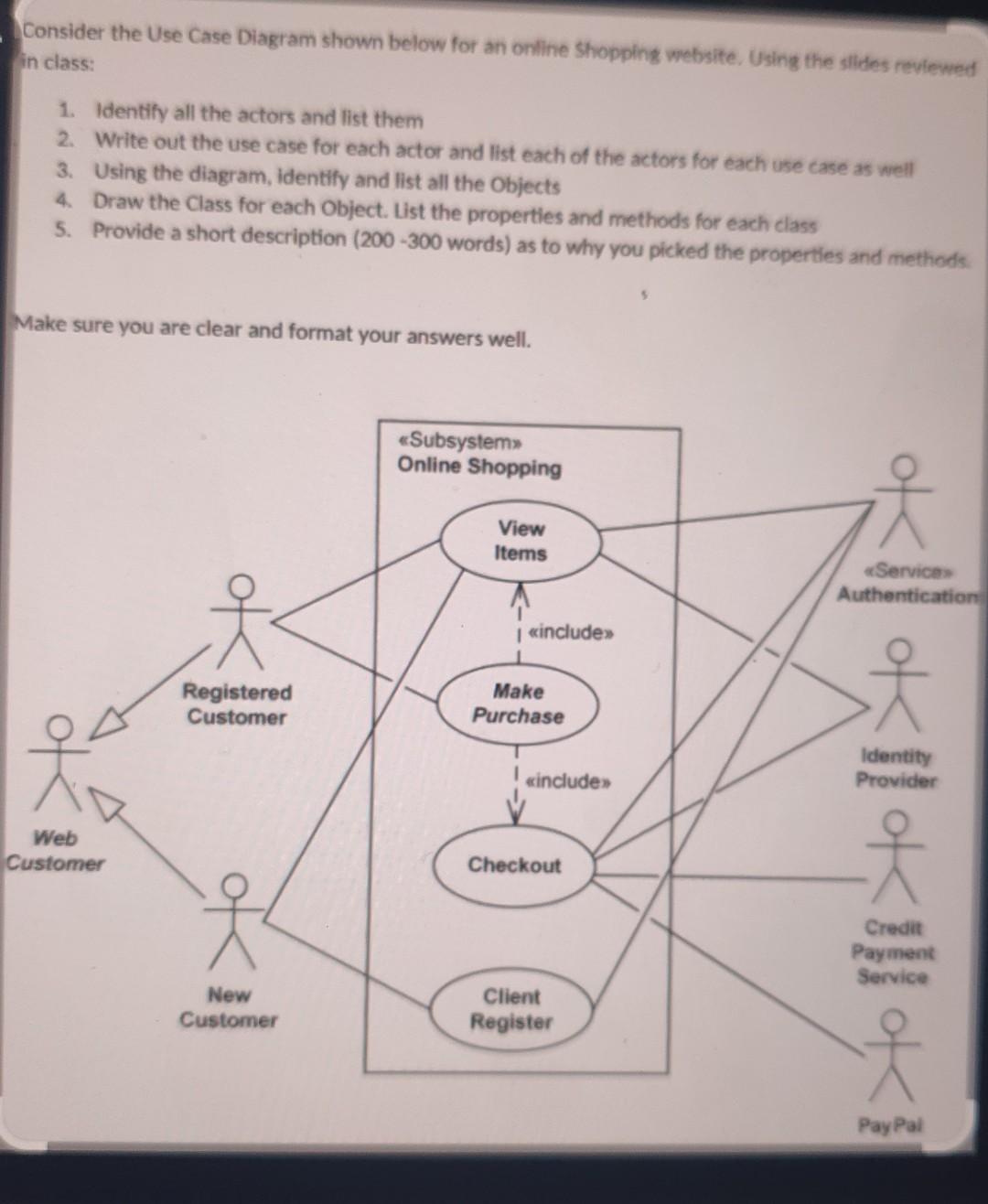 Consider the Use Case Diagram shown below for an online Shopping website. Using the slides reviewed in class:

1. Identify all the actors and list them
2. Write out the use case for each actor and list each of the actors for each use case as well
3. Using the diagram, identify and list all the Objects
4. Draw the Class for each Object. List the properties and methods for each class
5. Provide a short description (200 -300 words) as to why you picked the properties and methods.

Make sure you are clear and format your answers well.

«Subsystem»
Online Shopping

View Items

«include»

Make Purchase

«include»

Checkout

Client Register

Registered Customer

Web Customer

New Customer

«Service» Authentication

Identity Provider

Credit Payment Service

PayPal